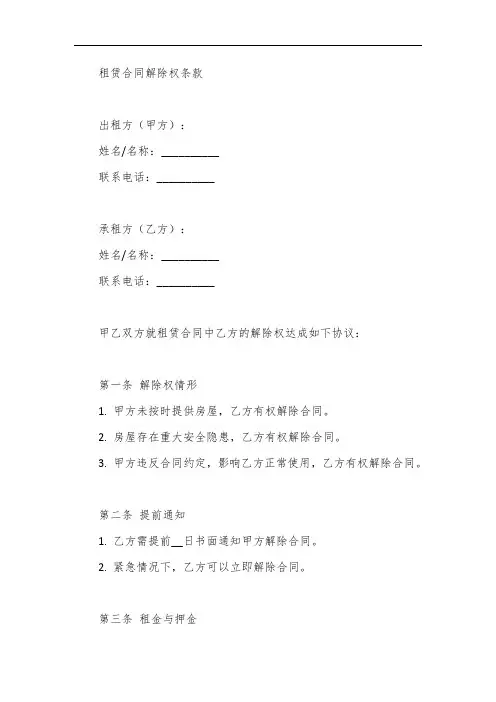 租赁合同解除权条款

出租方（甲方）：

姓名/名称：__________

联系电话：__________

承租方（乙方）：

姓名/名称：__________

联系电话：__________

甲乙双方就租赁合同中乙方的解除权达成如下协议：

第一条 解除权情形

1. 甲方未按时提供房屋，乙方有权解除合同。

2. 房屋存在重大安全隐患，乙方有权解除合同。

3. 甲方违反合同约定，影响乙方正常使用，乙方有权解除合同。

第二条 提前通知

1. 乙方需提前__日书面通知甲方解除合同。

2. 紧急情况下，乙方可以立即解除合同。

第三条 租金与押金